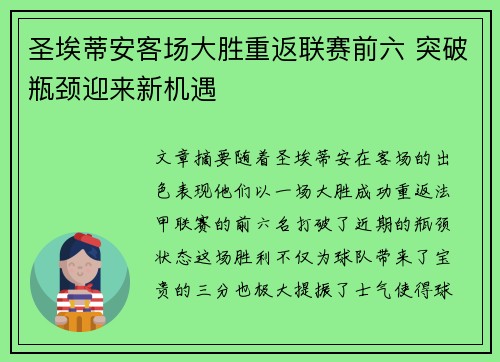 圣埃蒂安客场大胜重返联赛前六 突破瓶颈迎来新机遇

文章摘要随着圣埃蒂安在客场的出色表现他们以一场大胜成功重返法甲联赛的前六名打破了近期的瓶颈状态这场胜利不仅为球队带来了宝贵的三分也极大提振了士气使得球